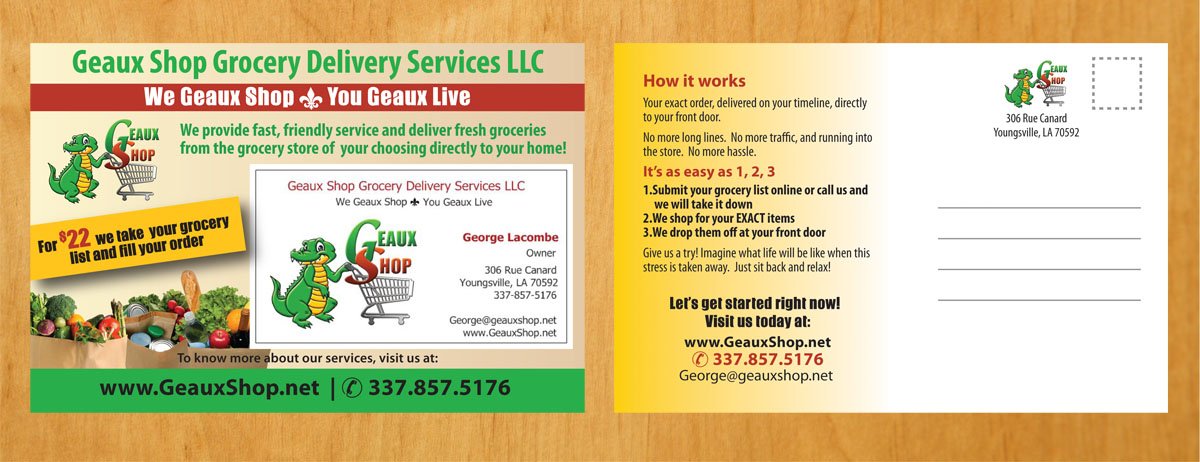 Geaux Shop Grocery Delivery Services LLC

We Geaux Shop ⚜ You Geaux Live

GEAUX SHOP

We provide fast, friendly service and deliver fresh groceries from the grocery store of your choosing directly to your home!

For $22 we take your grocery list and fill your order

Geaux Shop Grocery Delivery Services LLC
We Geaux Shop ⚜ You Geaux Live

GEAUX SHOP

George Lacombe
Owner

306 Rue Canard
Youngsville, LA 70592
337-857-5176

George@geauxshop.net
www.GeauxShop.net

To know more about our services, visit us at:

www.GeauxShop.net | ✆ 337.857.5176

How it works

Your exact order, delivered on your timeline, directly to your front door.

No more long lines. No more traffic, and running into the store. No more hassle.

It's as easy as 1, 2, 3

1.Submit your grocery list online or call us and we will take it down
2.We shop for your EXACT items
3.We drop them off at your front door

Give us a try! Imagine what life will be like when this stress is taken away. Just sit back and relax!

Let's get started right now!
Visit us today at:

www.GeauxShop.net
✆ 337.857.5176
George@geauxshop.net

GEAUX SHOP
306 Rue Canard
Youngsville, LA 70592